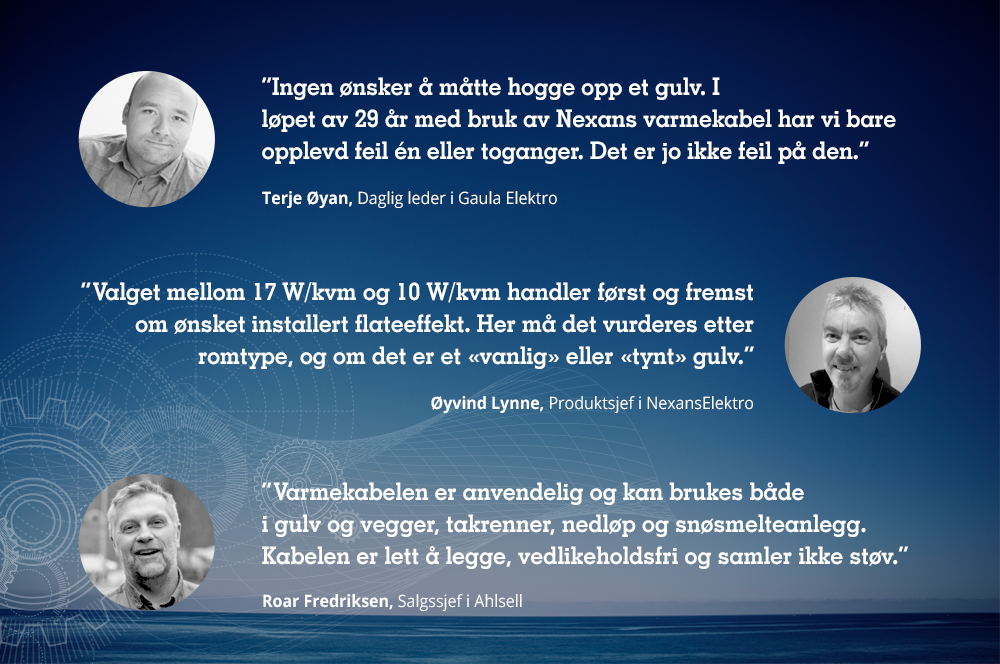 "Ingen ønsker å måtte hogge opp et gulv. I løpet av 29 år med bruk av Nexans varmekabel har vi bare opplevd feil én eller toganger. Det er jo ikke feil på den."

Terje Øyan, Daglig leder i Gaula Elektro

"Valget mellom 17 W/kvm og 10 W/kvm handler først og fremst om ønsket installert flateeffekt. Her må det vurderes etter romtype, og om det er et «vanlig» eller «tynt» gulv."

Øyvind Lynne, Produktsjef i NexansElektro

"Varmekabelen er anvendelig og kan brukes både i gulv og vegger, takrenner, nedløp og snøsmelteanlegg. Kabelen er lett å legge, vedlikeholdsfri og samler ikke støv."

Roar Fredriksen, Salgssjef i Ahlsell